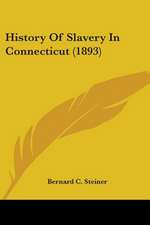 History Of Slavery In Connecticut (1893)

Bernard C. Steiner